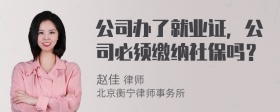 公司办了就业证，公司必须缴纳社保吗？

赵佳 律师
北京衡宁律师事务所